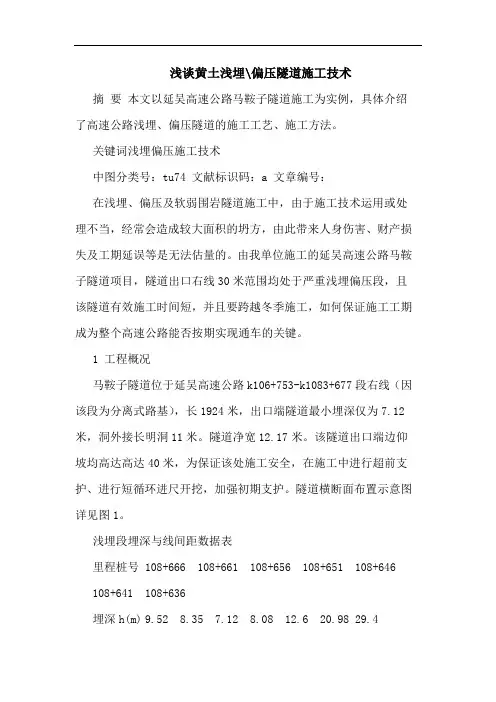 浅谈黄土浅埋\偏压隧道施工技术

摘 要 本文以延吴高速公路马鞍子隧道施工为实例，具体介绍了高速公路浅埋、偏压隧道的施工工艺、施工方法。

关键词浅埋偏压施工技术

中图分类号：tu74 文献标识码：a 文章编号：

在浅埋、偏压及软弱围岩隧道施工中，由于施工技术运用或处理不当，经常会造成较大面积的坍方，由此带来人身伤害、财产损失及工期延误等是无法估量的。由我单位施工的延吴高速公路马鞍子隧道项目，隧道出口右线30米范围均处于严重浅埋偏压段，且该隧道有效施工时间短，并且要跨越冬季施工，如何保证施工工期成为整个高速公路能否按期实现通车的关键。

1 工程概况

马鞍子隧道位于延吴高速公路k106+753-k1083+677段右线（因该段为分离式路基），长1924米，出口端隧道最小埋深仅为7.12米，洞外接长明洞11米。隧道净宽12.17米。该隧道出口端边仰坡均高达高达40米，为保证该处施工安全，在施工中进行超前支护、进行短循环进尺开挖，加强初期支护。隧道横断面布置示意图详见图1。

浅埋段埋深与线间距数据表

里程桩号 108+666 108+661 108+656 108+651 108+646 108+641 108+636

埋深h(m) 9.52 8.35 7.12 8.08 12.6 20.98 29.4